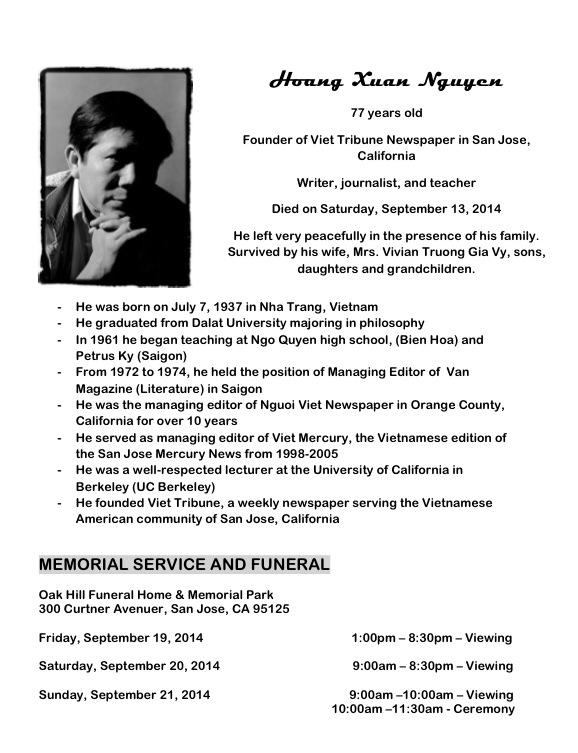 Hoang Xuan Nguyen

77 years old

Founder of Viet Tribune Newspaper in San Jose, California

Writer, journalist, and teacher

Died on Saturday, September 13, 2014

He left very peacefully in the presence of his family. Survived by his wife, Mrs. Vivian Truong Gia Vy, sons, daughters and grandchildren.

- He was born on July 7, 1937 in Nha Trang, Vietnam
- He graduated from Dalat University majoring in philosophy
- In 1961 he began teaching at Ngo Quyen high school, (Bien Hoa) and Petrus Ky (Saigon)
- From 1972 to 1974, he held the position of Managing Editor of Van Magazine (Literature) in Saigon
- He was the managing editor of Nguoi Viet Newspaper in Orange County, California for over 10 years
- He served as managing editor of Viet Mercury, the Vietnamese edition of the San Jose Mercury News from 1998-2005
- He was a well-respected lecturer at the University of California in Berkeley (UC Berkeley)
- He founded Viet Tribune, a weekly newspaper serving the Vietnamese American community of San Jose, California

MEMORIAL SERVICE AND FUNERAL

Oak Hill Funeral Home & Memorial Park
300 Curtner Avenuer, San Jose, CA 95125

Friday, September 19, 2014 1:00pm – 8:30pm – Viewing

Saturday, September 20, 2014 9:00am – 8:30pm – Viewing

Sunday, September 21, 2014 9:00am –10:00am – Viewing
10:00am –11:30am - Ceremony